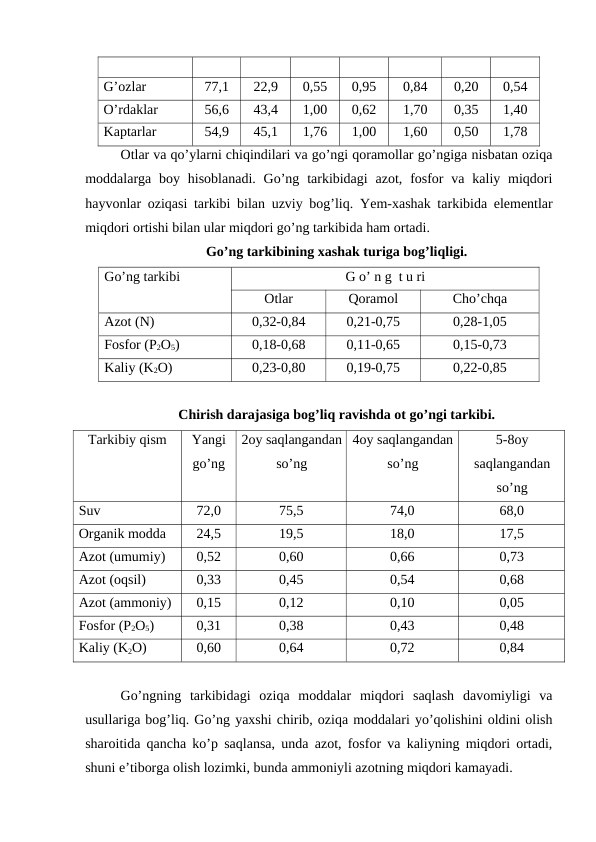 | | | | | | | | |
|---|---|---|---|---|---|---|---|
| G’ozlar | 77,1 | 22,9 | 0,55 | 0,95 | 0,84 | 0,20 | 0,54 |
| O’rdaklar | 56,6 | 43,4 | 1,00 | 0,62 | 1,70 | 0,35 | 1,40 |
| Kaptarlar | 54,9 | 45,1 | 1,76 | 1,00 | 1,60 | 0,50 | 1,78 |

Otlar va qo’ylarni chiqindilari va go’ngi qoramollar go’ngiga nisbatan oziqa moddalarga boy hisoblanadi. Go’ng tarkibidagi azot, fosfor va kaliy miqdori hayvonlar oziqasi tarkibi bilan uzviy bog’liq. Yem-xashak tarkibida elementlar miqdori ortishi bilan ular miqdori go’ng tarkibida ham ortadi.

Go’ng tarkibining xashak turiga bog’liqligi.

| Go’ng tarkibi | G o’ n g t u ri | | |
|---|---|---|---|
| | Otlar | Qoramol | Cho’chqa |
| Azot (N) | 0,32-0,84 | 0,21-0,75 | 0,28-1,05 |
| Fosfor ($P_2O_5$) | 0,18-0,68 | 0,11-0,65 | 0,15-0,73 |
| Kaliy ($K_2O$) | 0,23-0,80 | 0,19-0,75 | 0,22-0,85 |

Chirish darajasiga bog’liq ravishda ot go’ngi tarkibi.

| Tarkibiy qism | Yangi go’ng | 2oy saqlangandan so’ng | 4oy saqlangandan so’ng | 5-8oy saqlangandan so’ng |
|---|---|---|---|---|
| Suv | 72,0 | 75,5 | 74,0 | 68,0 |
| Organik modda | 24,5 | 19,5 | 18,0 | 17,5 |
| Azot (umumiy) | 0,52 | 0,60 | 0,66 | 0,73 |
| Azot (oqsil) | 0,33 | 0,45 | 0,54 | 0,68 |
| Azot (ammoniy) | 0,15 | 0,12 | 0,10 | 0,05 |
| Fosfor ($P_2O_5$) | 0,31 | 0,38 | 0,43 | 0,48 |
| Kaliy ($K_2O$) | 0,60 | 0,64 | 0,72 | 0,84 |

Go’ngning tarkibidagi oziqa moddalar miqdori saqlash davomiyligi va usullariga bog’liq. Go’ng yaxshi chirib, oziqa moddalari yo’qolishini oldini olish sharoitida qancha ko’p saqlansa, unda azot, fosfor va kaliyning miqdori ortadi, shuni e’tiborga olish lozimki, bunda ammoniyli azotning miqdori kamayadi.